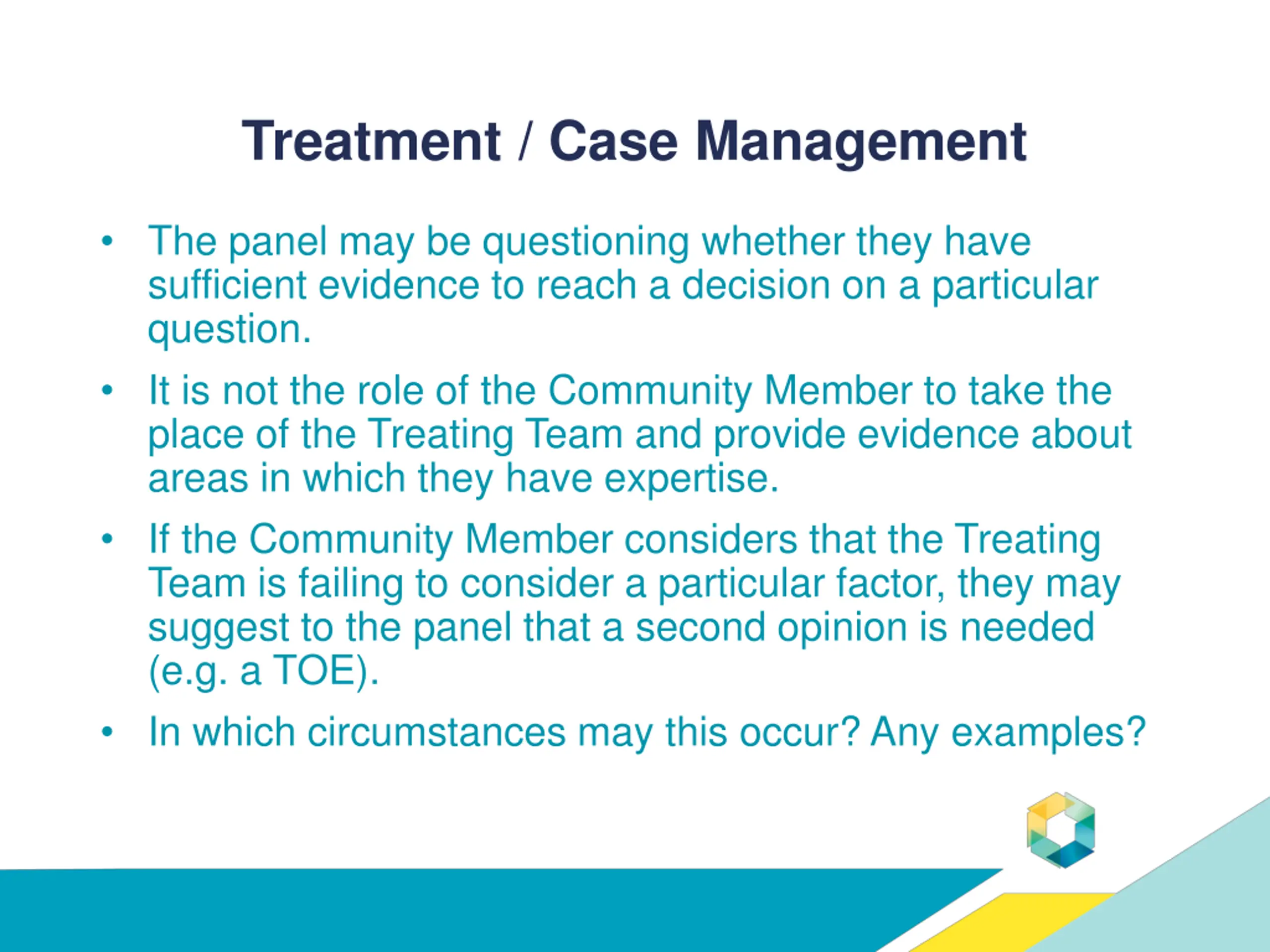 Treatment / Case Management

• The panel may be questioning whether they have sufficient evidence to reach a decision on a particular question.

• It is not the role of the Community Member to take the place of the Treating Team and provide evidence about areas in which they have expertise.

• If the Community Member considers that the Treating Team is failing to consider a particular factor, they may suggest to the panel that a second opinion is needed (e.g. a TOE).

• In which circumstances may this occur? Any examples?